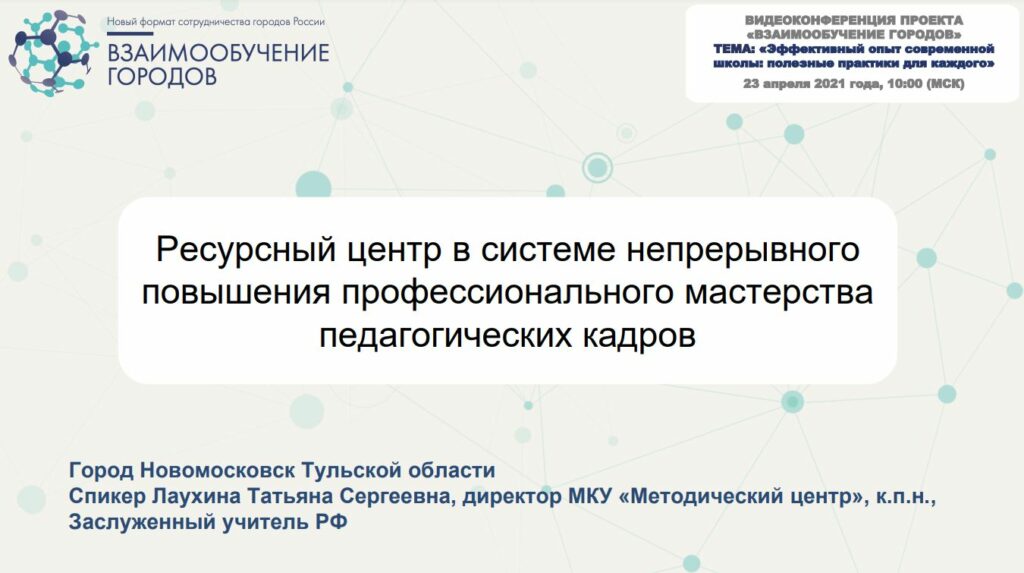 Новый формат сотрудничества городов России
ВЗАИМООБУЧЕНИЕ ГОРОДОВ

ВИДЕОКОНФЕРЕНЦИЯ ПРОЕКТА «ВЗАИМООБУЧЕНИЕ ГОРОДОВ»
ТЕМА: «Эффективный опыт современной школы: полезные практики для каждого»
23 апреля 2021 года, 10:00 (МСК)

Ресурсный центр в системе непрерывного повышения профессионального мастерства педагогических кадров

Город Новомосковск Тульской области
Спикер Лаухина Татьяна Сергеевна, директор МКУ «Методический центр», к.п.н., Заслуженный учитель РФ